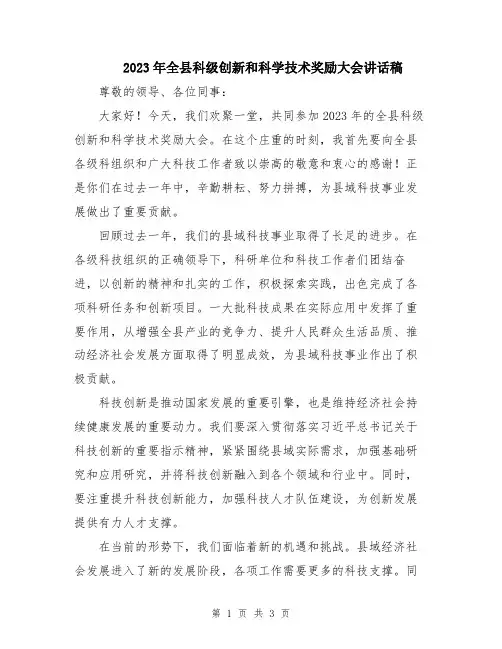 2023年全县科级创新和科学技术奖励大会讲话稿

尊敬的领导、各位同事：

大家好！今天，我们欢聚一堂，共同参加2023年的全县科级创新和科学技术奖励大会。在这个庄重的时刻，我首先要向全县各级科组织和广大科技工作者致以崇高的敬意和衷心的感谢！正是你们在过去一年中，辛勤耕耘、努力拼搏，为县域科技事业发展做出了重要贡献。

回顾过去一年，我们的县域科技事业取得了长足的进步。在各级科技组织的正确领导下，科研单位和科技工作者们团结奋进，以创新的精神和扎实的工作，积极探索实践，出色完成了各项科研任务和创新项目。一大批科技成果在实际应用中发挥了重要作用，从增强全县产业的竞争力、提升人民群众生活品质、推动经济社会发展方面取得了明显成效，为县域科技事业作出了积极贡献。

科技创新是推动国家发展的重要引擎，也是维持经济社会持续健康发展的重要动力。我们要深入贯彻落实习近平总书记关于科技创新的重要指示精神，紧紧围绕县域实际需求，加强基础研究和应用研究，并将科技创新融入到各个领域和行业中。同时，要注重提升科技创新能力，加强科技人才队伍建设，为创新发展提供有力人才支撑。

在当前的形势下，我们面临着新的机遇和挑战。县域经济社会发展进入了新的发展阶段，各项工作需要更多的科技支撑。同

第 1 页 共 3 页